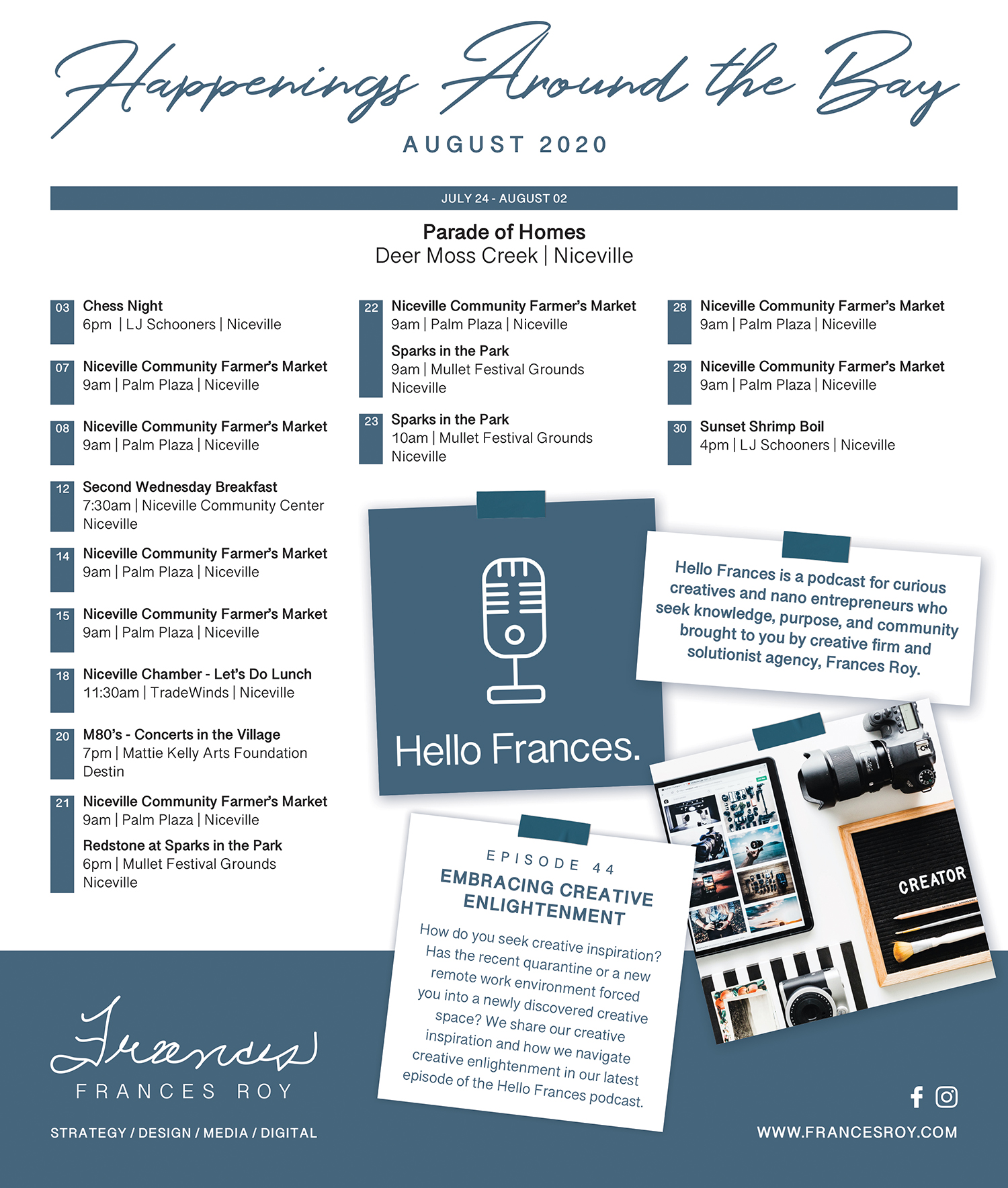 Happenings Around the Bay

AUGUST 2020

JULY 24 - AUGUST 02

Parade of Homes
Deer Moss Creek | Niceville

03 Chess Night
6pm | LJ Schooners | Niceville

07 Niceville Community Farmer's Market
9am | Palm Plaza | Niceville

08 Niceville Community Farmer's Market
9am | Palm Plaza | Niceville

12 Second Wednesday Breakfast
7:30am | Niceville Community Center
Niceville

14 Niceville Community Farmer's Market
9am | Palm Plaza | Niceville

15 Niceville Community Farmer's Market
9am | Palm Plaza | Niceville

18 Niceville Chamber - Let's Do Lunch
11:30am | TradeWinds | Niceville

20 M80's - Concerts in the Village
7pm | Mattie Kelly Arts Foundation
Destin

21 Niceville Community Farmer's Market
9am | Palm Plaza | Niceville

Redstone at Sparks in the Park
6pm | Mullet Festival Grounds
Niceville

22 Niceville Community Farmer's Market
9am | Palm Plaza | Niceville

Sparks in the Park
9am | Mullet Festival Grounds
Niceville

23 Sparks in the Park
10am | Mullet Festival Grounds
Niceville

28 Niceville Community Farmer's Market
9am | Palm Plaza | Niceville

29 Niceville Community Farmer's Market
9am | Palm Plaza | Niceville

30 Sunset Shrimp Boil
4pm | LJ Schooners | Niceville

Hello Frances.

Hello Frances is a podcast for curious creatives and nano entrepreneurs who seek knowledge, purpose, and community brought to you by creative firm and solutionist agency, Frances Roy.

CREATOR

EPISODE 44
EMBRACING CREATIVE ENLIGHTENMENT
How do you seek creative inspiration? Has the recent quarantine or a new remote work environment forced you into a newly discovered creative space? We share our creative inspiration and how we navigate creative enlightenment in our latest episode of the Hello Frances podcast.

Frances
FRANCES ROY
STRATEGY / DESIGN / MEDIA / DIGITAL

WWW.FRANCESROY.COM